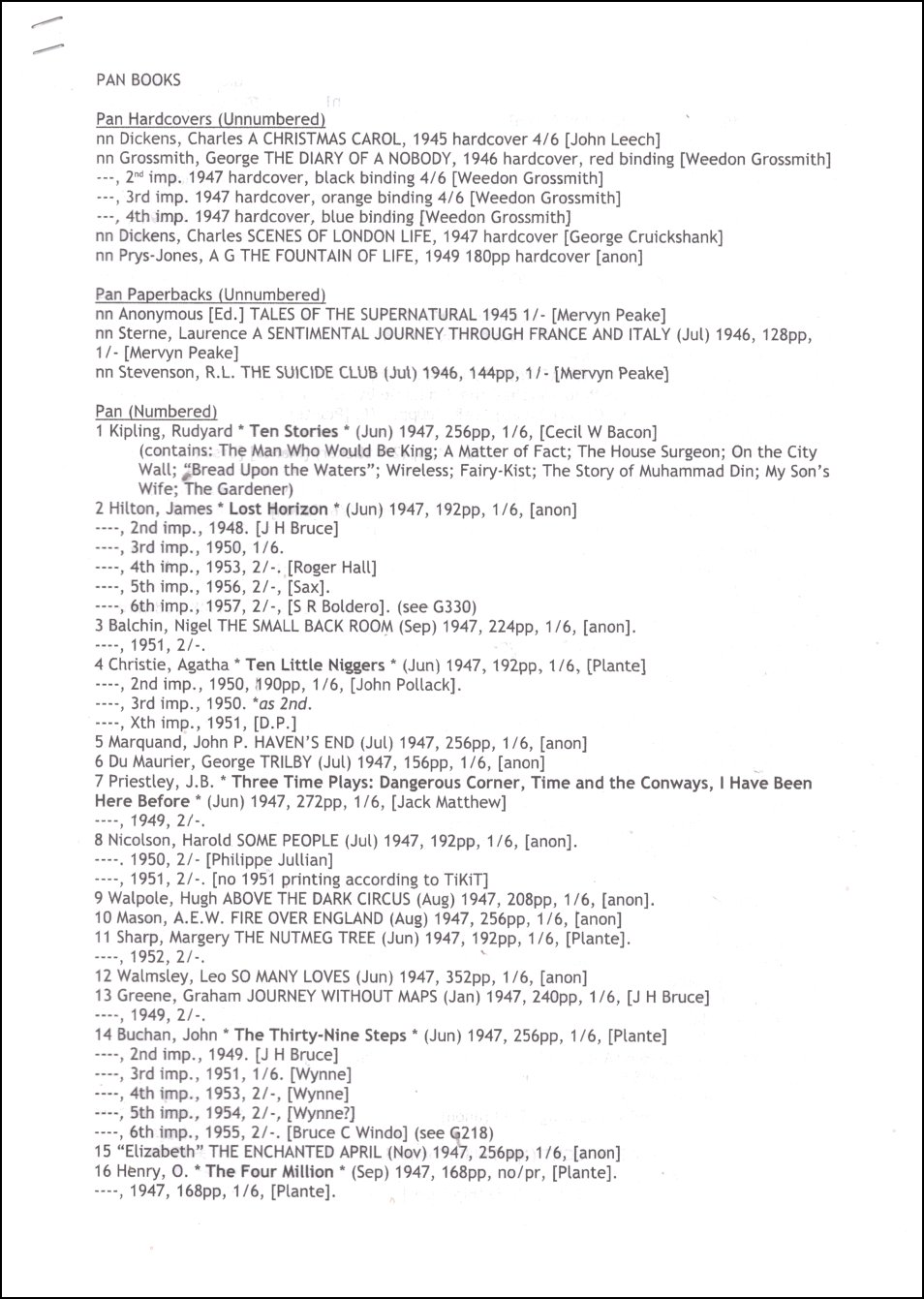 PAN BOOKS

Pan Hardcovers (Unnumbered)
nn Dickens, Charles A CHRISTMAS CAROL, 1945 hardcover 4/6 [John Leech]
nn Grossmith, George THE DIARY OF A NOBODY, 1946 hardcover, red binding [Weedon Grossmith]
---, 2nd imp. 1947 hardcover, black binding 4/6 [Weedon Grossmith]
---, 3rd imp. 1947 hardcover, orange binding 4/6 [Weedon Grossmith]
---, 4th imp. 1947 hardcover, blue binding [Weedon Grossmith]
nn Dickens, Charles SCENES OF LONDON LIFE, 1947 hardcover [George Cruickshank]
nn Prys-Jones, A G THE FOUNTAIN OF LIFE, 1949 180pp hardcover [anon]

Pan Paperbacks (Unnumbered)
nn Anonymous [Ed.] TALES OF THE SUPERNATURAL 1945 1/- [Mervyn Peake]
nn Sterne, Laurence A SENTIMENTAL JOURNEY THROUGH FRANCE AND ITALY (Jul) 1946, 128pp, 1/- [Mervyn Peake]
nn Stevenson, R.L. THE SUICIDE CLUB (Jul) 1946, 144pp, 1/- [Mervyn Peake]

Pan (Numbered)
1 Kipling, Rudyard * Ten Stories * (Jun) 1947, 256pp, 1/6, [Cecil W Bacon]
(contains: The Man Who Would Be King; A Matter of Fact; The House Surgeon; On the City Wall; "Bread Upon the Waters"; Wireless; Fairy-Kist; The Story of Muhammad Din; My Son's Wife; The Gardener)
2 Hilton, James * Lost Horizon * (Jun) 1947, 192pp, 1/6, [anon]
----, 2nd imp., 1948. [J H Bruce]
----, 3rd imp., 1950, 1/6.
----, 4th imp., 1953, 2/-. [Roger Hall]
----, 5th imp., 1956, 2/-, [Sax].
----, 6th imp., 1957, 2/-, [S R Boldero]. (see G330)
3 Balchin, Nigel THE SMALL BACK ROOM (Sep) 1947, 224pp, 1/6, [anon].
----, 1951, 2/-.
4 Christie, Agatha * Ten Little Niggers * (Jun) 1947, 192pp, 1/6, [Plante]
----, 2nd imp., 1950, 190pp, 1/6, [John Pollack].
----, 3rd imp., 1950. *as 2nd.
----, Xth imp., 1951, [D.P.]
5 Marquand, John P. HAVEN'S END (Jul) 1947, 256pp, 1/6, [anon]
6 Du Maurier, George TRILBY (Jul) 1947, 156pp, 1/6, [anon]
7 Priestley, J.B. * Three Time Plays: Dangerous Corner, Time and the Conways, I Have Been Here Before * (Jun) 1947, 272pp, 1/6, [Jack Matthew]
----, 1949, 2/-.
8 Nicolson, Harold SOME PEOPLE (Jul) 1947, 192pp, 1/6, [anon].
----. 1950, 2/- [Philippe Jullian]
----, 1951, 2/-. [no 1951 printing according to TiKiT]
9 Walpole, Hugh ABOVE THE DARK CIRCUS (Aug) 1947, 208pp, 1/6, [anon].
10 Mason, A.E.W. FIRE OVER ENGLAND (Aug) 1947, 256pp, 1/6, [anon]
11 Sharp, Margery THE NUTMEG TREE (Jun) 1947, 192pp, 1/6, [Plante].
----, 1952, 2/-.
12 Walmsley, Leo SO MANY LOVES (Jun) 1947, 352pp, 1/6, [anon]
13 Greene, Graham JOURNEY WITHOUT MAPS (Jan) 1947, 240pp, 1/6, [J H Bruce]
----, 1949, 2/-.
14 Buchan, John * The Thirty-Nine Steps * (Jun) 1947, 256pp, 1/6, [Plante]
----, 2nd imp., 1949. [J H Bruce]
----, 3rd imp., 1951, 1/6. [Wynne]
----, 4th imp., 1953, 2/-, [Wynne]
----, 5th imp., 1954, 2/-, [Wynne?]
----, 6th imp., 1955, 2/-. [Bruce C Windo] (see G218)
15 "Elizabeth" THE ENCHANTED APRIL (Nov) 1947, 256pp, 1/6, [anon]
16 Henry, O. * The Four Million * (Sep) 1947, 168pp, no/pr, [Plante].
----, 1947, 168pp, 1/6, [Plante].